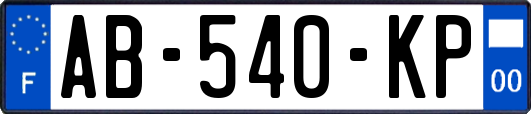 F

AB-540-KP

00